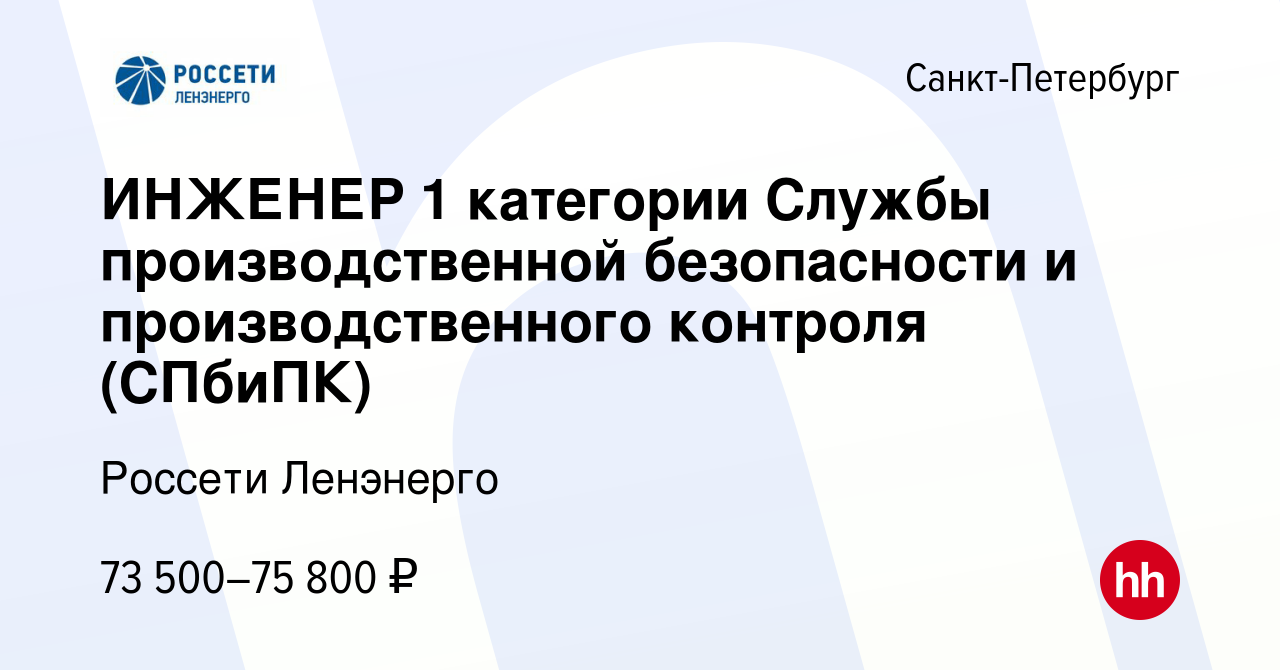 РОССЕТИ
ЛЕНЭНЕРГО

Санкт-Петербург

ИНЖЕНЕР 1 категории Службы производственной безопасности и производственного контроля (СПбиПК)

Россети Ленэнерго

73 500–75 800 ₽

hh